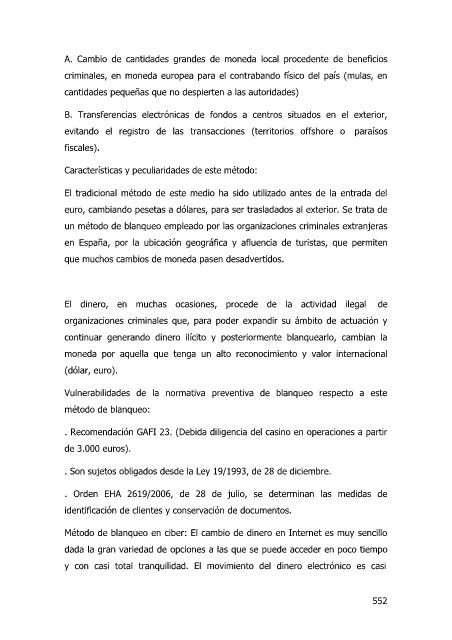 A. Cambio de cantidades grandes de moneda local procedente de beneficios criminales, en moneda europea para el contrabando físico del país (mulas, en cantidades pequeñas que no despierten a las autoridades)

B. Transferencias electrónicas de fondos a centros situados en el exterior, evitando el registro de las transacciones (territorios offshore o paraísos fiscales).

Características y peculiaridades de este método:

El tradicional método de este medio ha sido utilizado antes de la entrada del euro, cambiando pesetas a dólares, para ser trasladados al exterior. Se trata de un método de blanqueo empleado por las organizaciones criminales extranjeras en España, por la ubicación geográfica y afluencia de turistas, que permiten que muchos cambios de moneda pasen desadvertidos.

El dinero, en muchas ocasiones, procede de la actividad ilegal de organizaciones criminales que, para poder expandir su ámbito de actuación y continuar generando dinero ilícito y posteriormente blanquearlo, cambian la moneda por aquella que tenga un alto reconocimiento y valor internacional (dólar, euro).

Vulnerabilidades de la normativa preventiva de blanqueo respecto a este método de blanqueo:

. Recomendación GAFI 23. (Debida diligencia del casino en operaciones a partir de 3.000 euros).

. Son sujetos obligados desde la Ley 19/1993, de 28 de diciembre.

. Orden EHA 2619/2006, de 28 de julio, se determinan las medidas de identificación de clientes y conservación de documentos.

Método de blanqueo en ciber: El cambio de dinero en Internet es muy sencillo dada la gran variedad de opciones a las que se puede acceder en poco tiempo y con casi total tranquilidad. El movimiento del dinero electrónico es casi

552